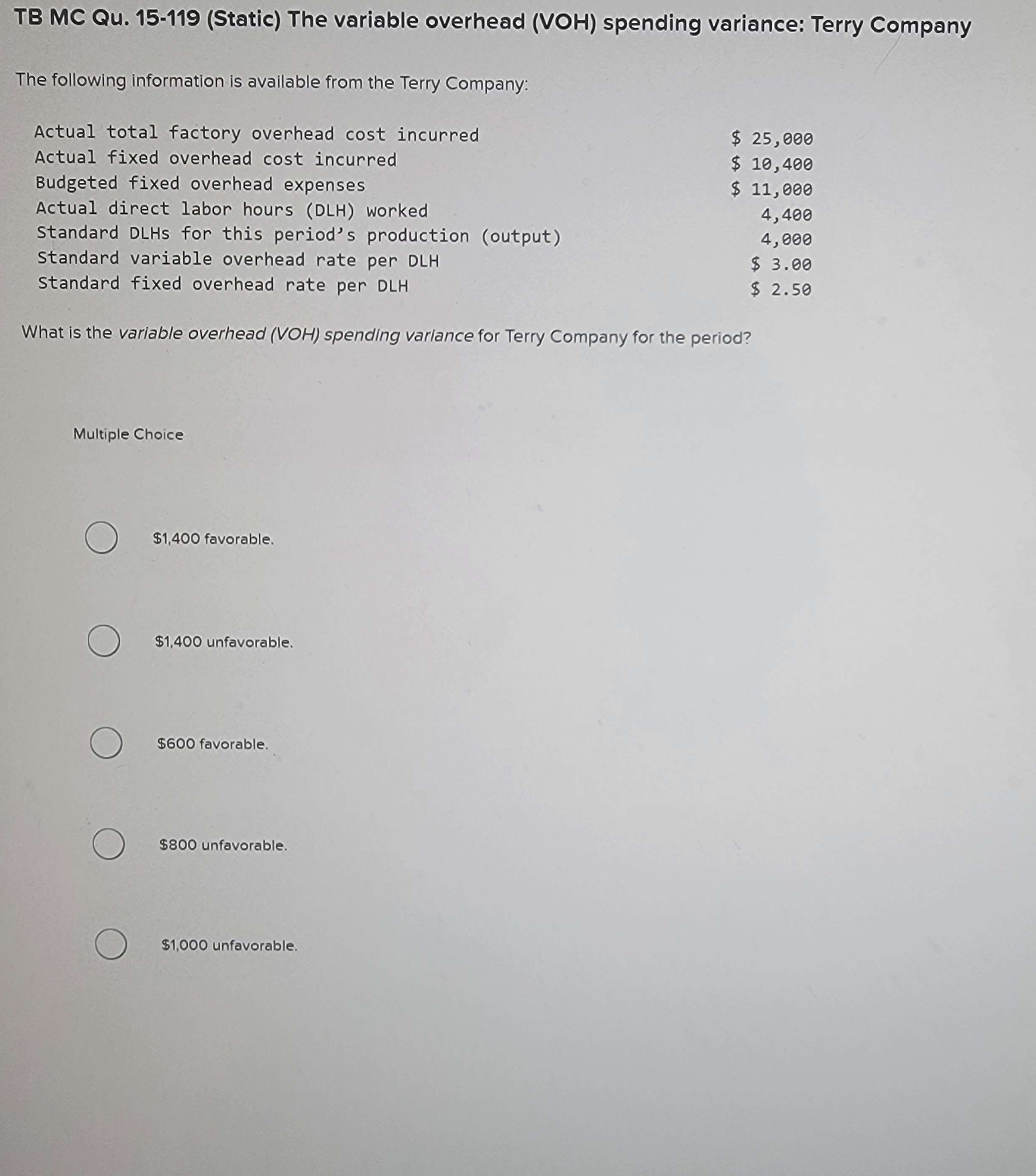 TB MC Qu. 15-119 (Static) The variable overhead (VOH) spending variance: Terry Company

The following information is available from the Terry Company:

| | |
|---|---|
| Actual total factory overhead cost incurred | \$ 25,000 |
| Actual fixed overhead cost incurred | \$ 10,400 |
| Budgeted fixed overhead expenses | \$ 11,000 |
| Actual direct labor hours (DLH) worked | 4,400 |
| Standard DLHs for this period's production (output) | 4,000 |
| Standard variable overhead rate per DLH | \$ 3.00 |
| Standard fixed overhead rate per DLH | \$ 2.50 |

What is the variable overhead (VOH) spending variance for Terry Company for the period?

Multiple Choice

\$1,400 favorable.

\$1,400 unfavorable.

\$600 favorable.

\$800 unfavorable.

\$1,000 unfavorable.